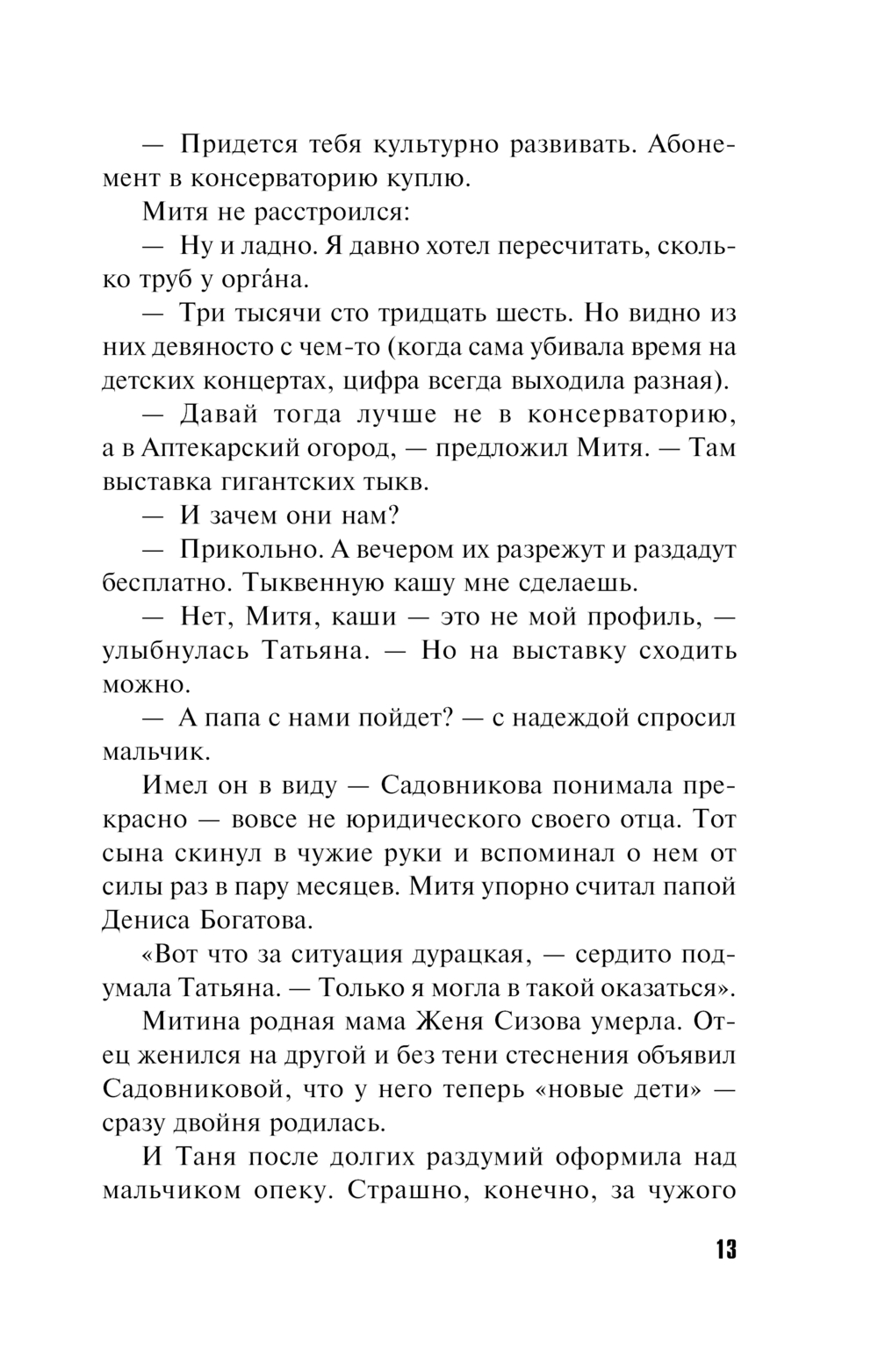 — Придется тебя культурно развивать. Абонемент в консерваторию куплю.

Митя не расстроился:

— Ну и ладно. Я давно хотел пересчитать, сколько труб у орга́на.

— Три тысячи сто тридцать шесть. Но видно из них девяносто с чем-то (когда сама убивала время на детских концертах, цифра всегда выходила разная).

— Давай тогда лучше не в консерваторию, а в Аптекарский огород, — предложил Митя. — Там выставка гигантских тыкв.

— И зачем они нам?

— Прикольно. А вечером их разрежут и раздадут бесплатно. Тыквенную кашу мне сделаешь.

— Нет, Митя, каши — это не мой профиль, — улыбнулась Татьяна. — Но на выставку сходить можно.

— А папа с нами пойдет? — с надеждой спросил мальчик.

Имел он в виду — Садовникова понимала прекрасно — вовсе не юридического своего отца. Тот сына скинул в чужие руки и вспоминал о нем от силы раз в пару месяцев. Митя упорно считал папой Дениса Богатова.

«Вот что за ситуация дурацкая, — сердито подумала Татьяна. — Только я могла в такой оказаться».

Митина родная мама Женя Сизова умерла. Отец женился на другой и без тени стеснения объявил Садовниковой, что у него теперь «новые дети» — сразу двойня родилась.

И Таня после долгих раздумий оформила над мальчиком опеку. Страшно, конечно, за чужого

13